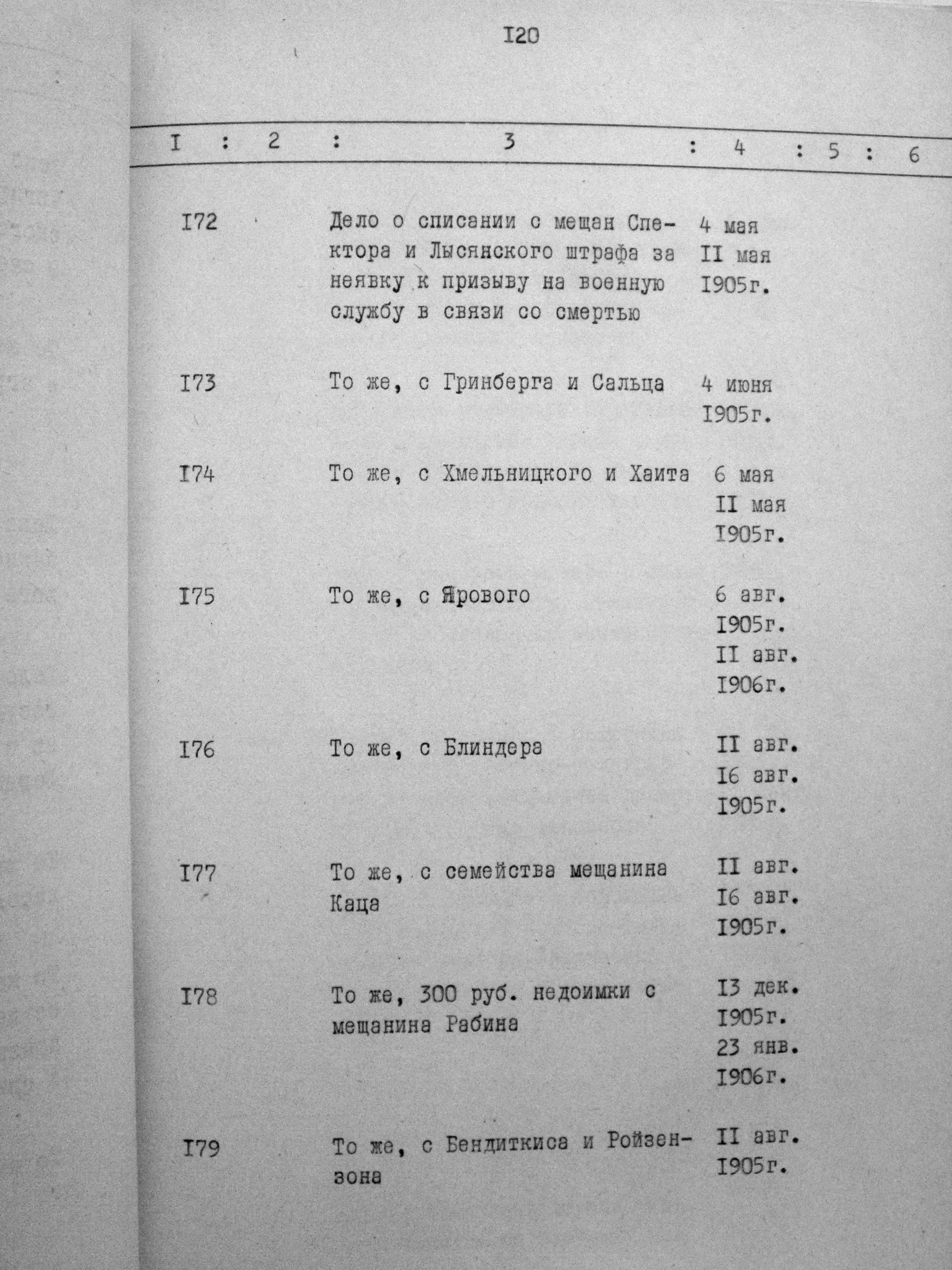 I20

| I | 2 | 3 | 4 | 5 | 6 |
|---|---|---|---|---|---|
| I72 | | Дело о списании с мещан Спектора и Лысянского штрафа за неявку к призыву на военную службу в связи со смертью | 4 мая II мая I905г. | | |
| I73 | | То же, с Гринберга и Сальца | 4 июня I905г. | | |
| I74 | | То же, с Хмельницкого и Хаита | 6 мая II мая I905г. | | |
| I75 | | То же, с Ярового | 6 авг. I905г. II авг. I906г. | | |
| I76 | | То же, с Блиндера | II авг. I6 авг. I905г. | | |
| I77 | | То же, с семейства мещанина Каца | II авг. I6 авг. I905г. | | |
| I78 | | То же, 300 руб. недоимки с мещанина Рабина | I3 дек. I905г. 23 янв. I906г. | | |
| I79 | | То же, с Бендиткиса и Ройзензона | II авг. I905г. | | |